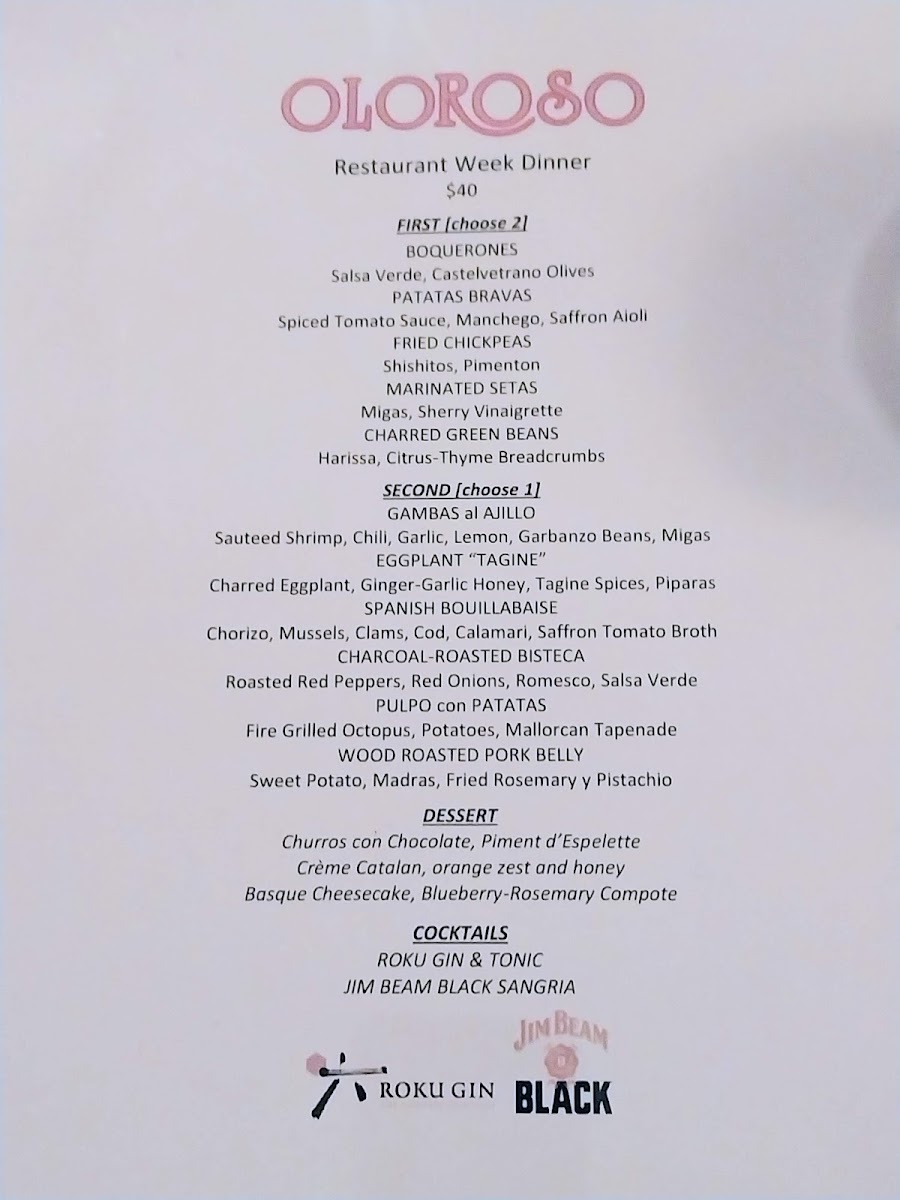 OLOROSO

Restaurant Week Dinner
$40

FIRST [choose 2]
BOQUERONES
Salsa Verde, Castelvetrano Olives
PATATAS BRAVAS
Spiced Tomato Sauce, Manchego, Saffron Aioli
FRIED CHICKPEAS
Shishitos, Pimenton
MARINATED SETAS
Migas, Sherry Vinaigrette
CHARRED GREEN BEANS
Harissa, Citrus-Thyme Breadcrumbs

SECOND [choose 1]
GAMBAS al AJILLO
Sauteed Shrimp, Chili, Garlic, Lemon, Garbanzo Beans, Migas
EGGPLANT "TAGINE"
Charred Eggplant, Ginger-Garlic Honey, Tagine Spices, Piparas
SPANISH BOUILLABAISE
Chorizo, Mussels, Clams, Cod, Calamari, Saffron Tomato Broth
CHARCOAL-ROASTED BISTECA
Roasted Red Peppers, Red Onions, Romesco, Salsa Verde
PULPO con PATATAS
Fire Grilled Octopus, Potatoes, Mallorcan Tapenade
WOOD ROASTED PORK BELLY
Sweet Potato, Madras, Fried Rosemary y Pistachio

DESSERT
Churros con Chocolate, Piment d'Espelette
Crème Catalan, orange zest and honey
Basque Cheesecake, Blueberry-Rosemary Compote

COCKTAILS
ROKU GIN & TONIC
JIM BEAM BLACK SANGRIA

ROKU GIN
JIM BEAM
BLACK